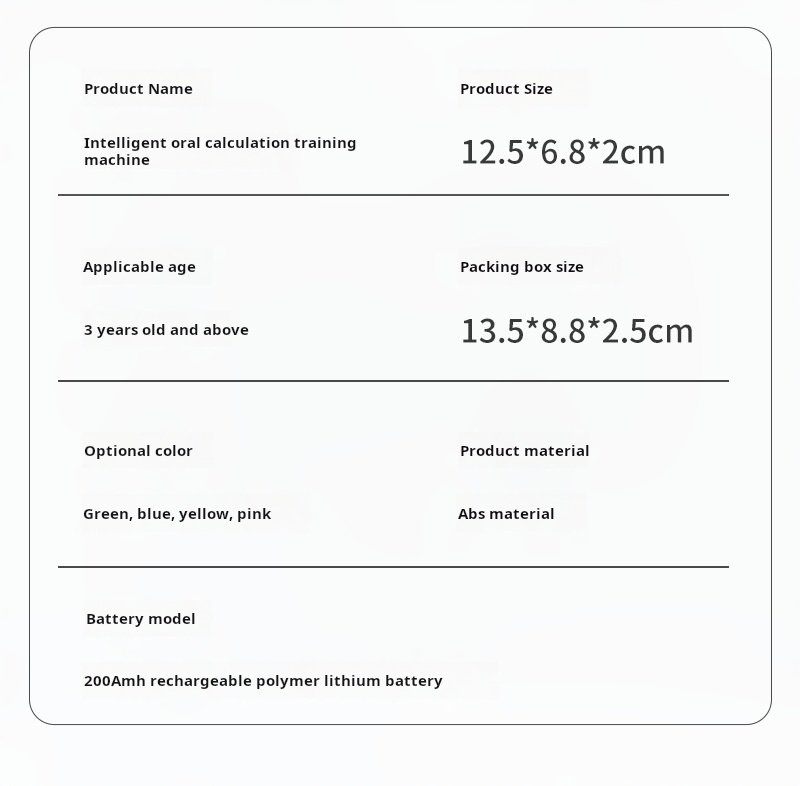 Product Name

Intelligent oral calculation training machine

Product Size

12.5*6.8*2cm

Applicable age

3 years old and above

Packing box size

13.5*8.8*2.5cm

Optional color

Green, blue, yellow, pink

Product material

Abs material

Battery model

200Amh rechargeable polymer lithium battery